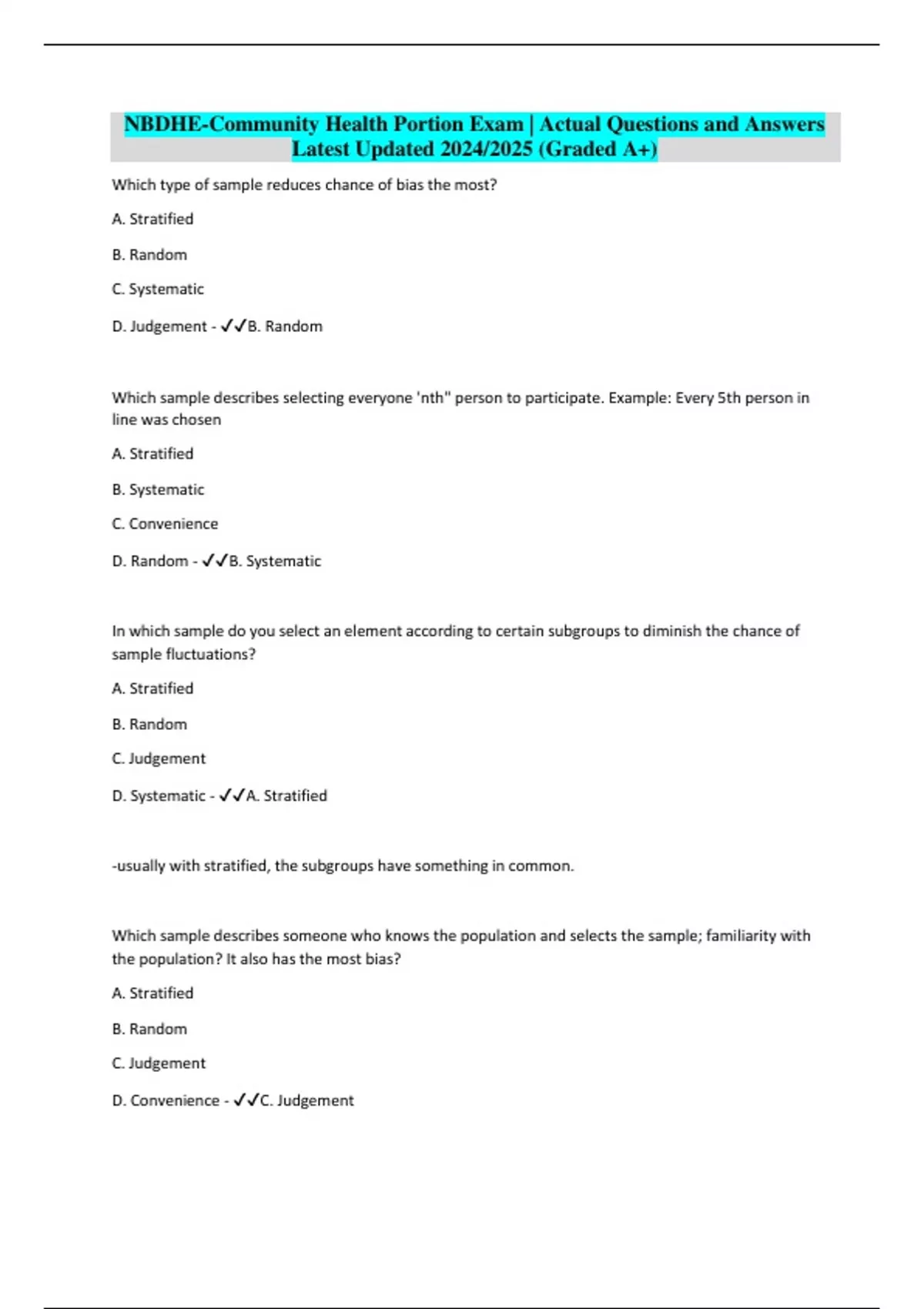 NBDHE-Community Health Portion Exam | Actual Questions and Answers Latest Updated 2024/2025 (Graded A+)

Which type of sample reduces chance of bias the most?

A. Stratified

B. Random

C. Systematic

D. Judgement - ✓✓B. Random

Which sample describes selecting everyone 'nth" person to participate. Example: Every 5th person in line was chosen

A. Stratified

B. Systematic

C. Convenience

D. Random - ✓✓B. Systematic

In which sample do you select an element according to certain subgroups to diminish the chance of sample fluctuations?

A. Stratified

B. Random

C. Judgement

D. Systematic - ✓✓A. Stratified

-usually with stratified, the subgroups have something in common.

Which sample describes someone who knows the population and selects the sample; familiarity with the population? It also has the most bias?

A. Stratified

B. Random

C. Judgement

D. Convenience - ✓✓C. Judgement